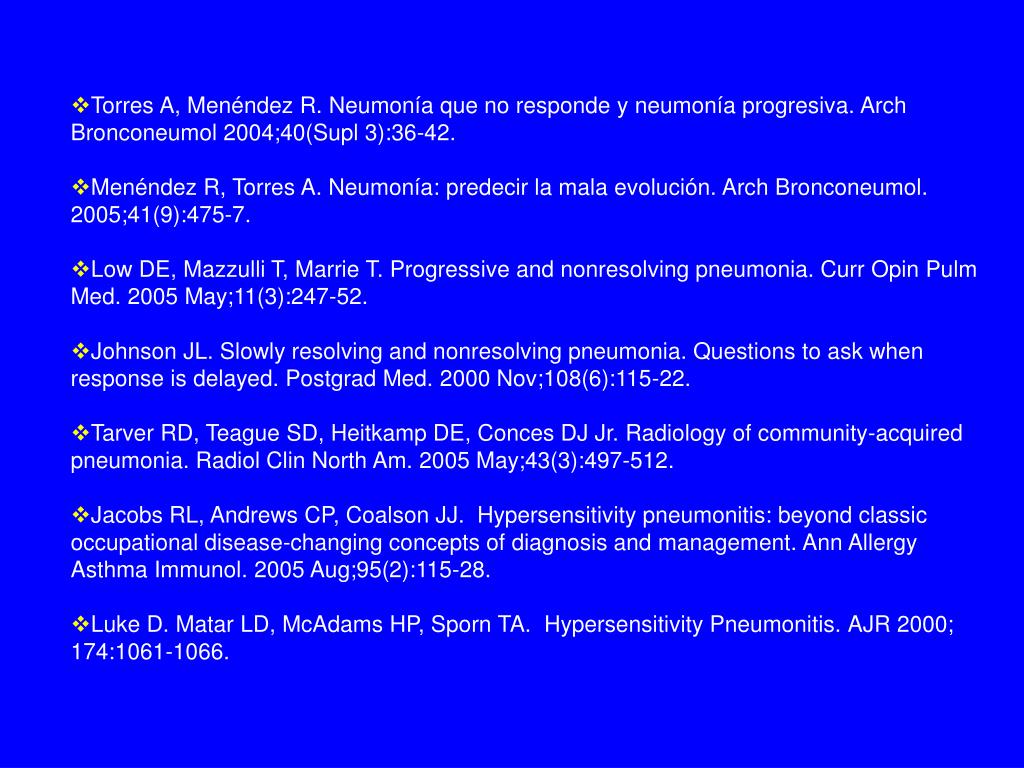 ❖Torres A, Menéndez R. Neumonía que no responde y neumonía progresiva. Arch Bronconeumol 2004;40(Supl 3):36-42.

❖Menéndez R, Torres A. Neumonía: predecir la mala evolución. Arch Bronconeumol. 2005;41(9):475-7.

❖Low DE, Mazzulli T, Marrie T. Progressive and nonresolving pneumonia. Curr Opin Pulm Med. 2005 May;11(3):247-52.

❖Johnson JL. Slowly resolving and nonresolving pneumonia. Questions to ask when response is delayed. Postgrad Med. 2000 Nov;108(6):115-22.

❖Tarver RD, Teague SD, Heitkamp DE, Conces DJ Jr. Radiology of community-acquired pneumonia. Radiol Clin North Am. 2005 May;43(3):497-512.

❖Jacobs RL, Andrews CP, Coalson JJ. Hypersensitivity pneumonitis: beyond classic occupational disease-changing concepts of diagnosis and management. Ann Allergy Asthma Immunol. 2005 Aug;95(2):115-28.

❖Luke D. Matar LD, McAdams HP, Sporn TA. Hypersensitivity Pneumonitis. AJR 2000; 174:1061-1066.